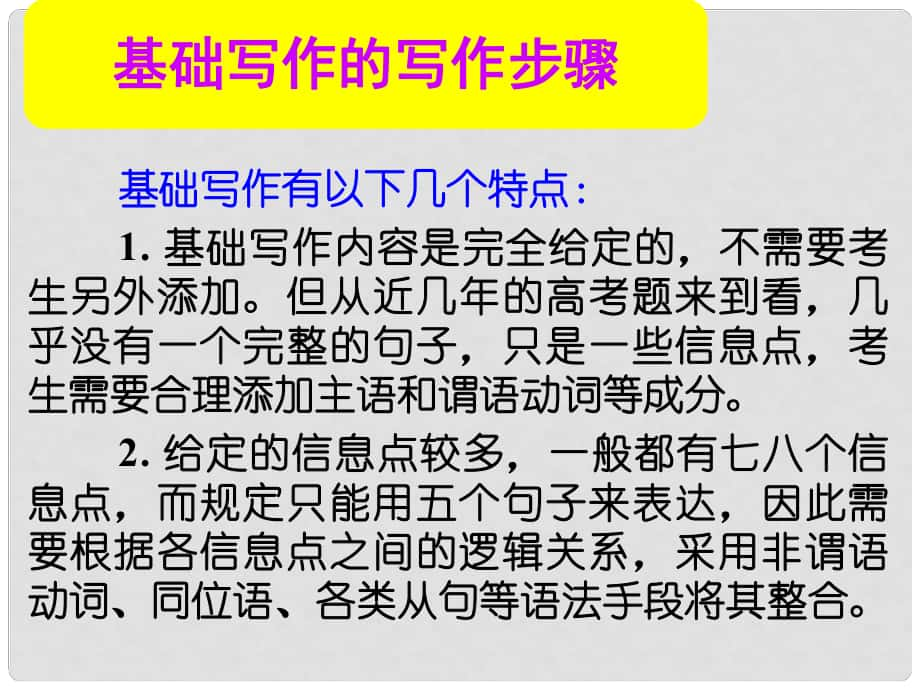 基础写作的写作步骤

基础写作有以下几个特点:

1. 基础写作内容是完全给定的，不需要考生另外添加。但从近几年的高考题来到看，几乎没有一个完整的句子，只是一些信息点，考生需要合理添加主语和谓语动词等成分。

2. 给定的信息点较多，一般都有七八个信息点，而规定只能用五个句子来表达，因此需要根据各信息点之间的逻辑关系，采用非谓语动词、同位语、各类从句等语法手段将其整合。